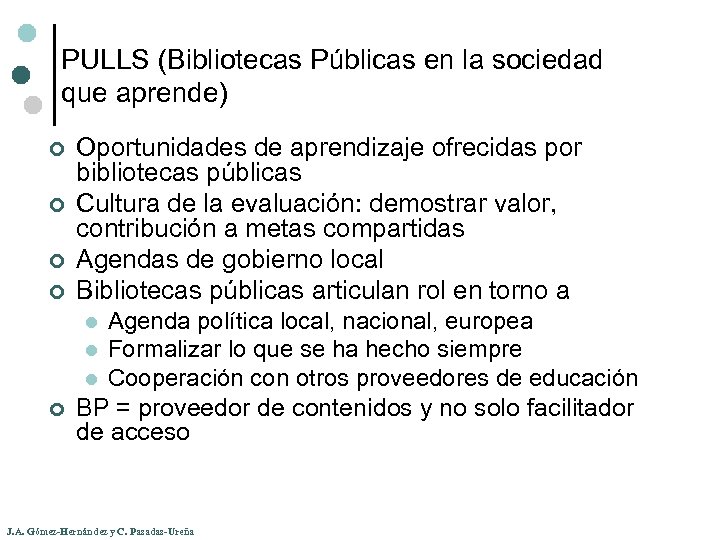 PULLS (Bibliotecas Públicas en la sociedad que aprende)

Oportunidades de aprendizaje ofrecidas por bibliotecas públicas
Cultura de la evaluación: demostrar valor, contribución a metas compartidas
Agendas de gobierno local
Bibliotecas públicas articulan rol en torno a
Agenda política local, nacional, europea
Formalizar lo que se ha hecho siempre
Cooperación con otros proveedores de educación
BP = proveedor de contenidos y no solo facilitador de acceso

J.A. Gómez-Hernández y C. Pasadas-Ureña